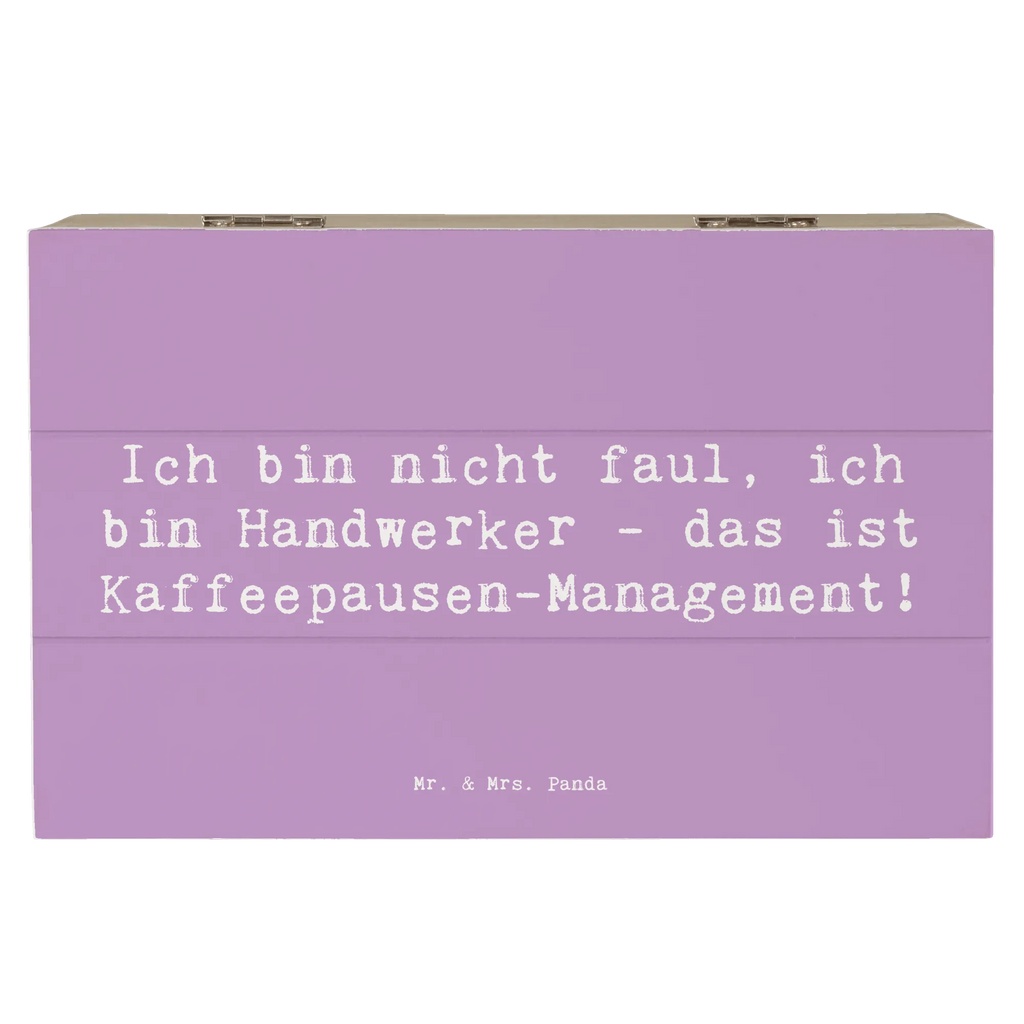 Ich bin nicht faul, ich bin Handwerker - das ist Kaffeepausen-Management!

Mr. & Mrs. Panda